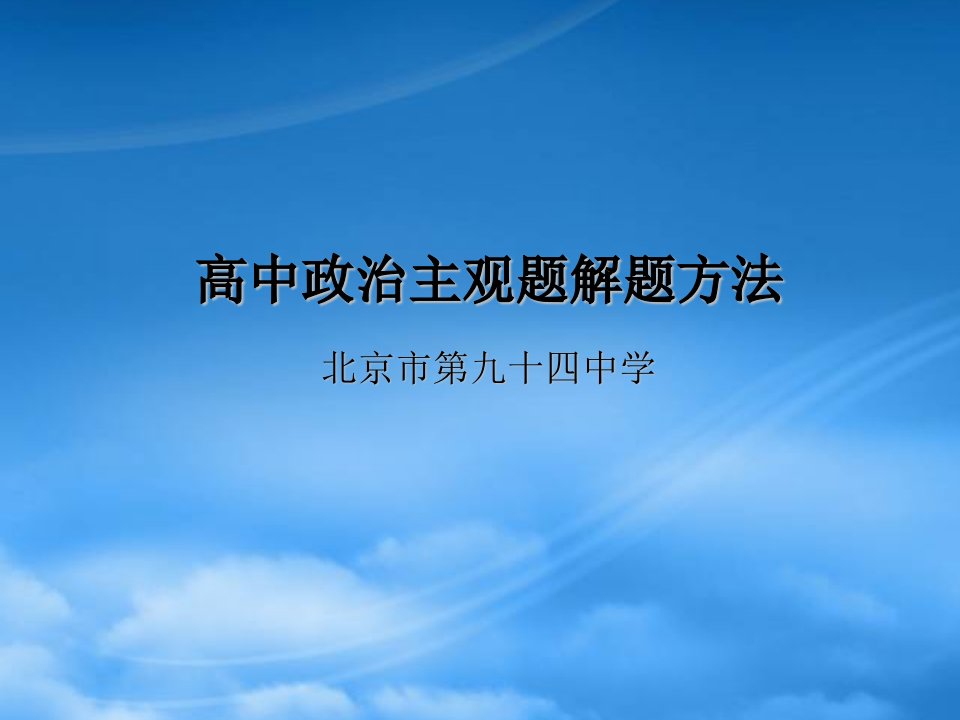 高中政治主观题解题方法

北京市第九十四中学